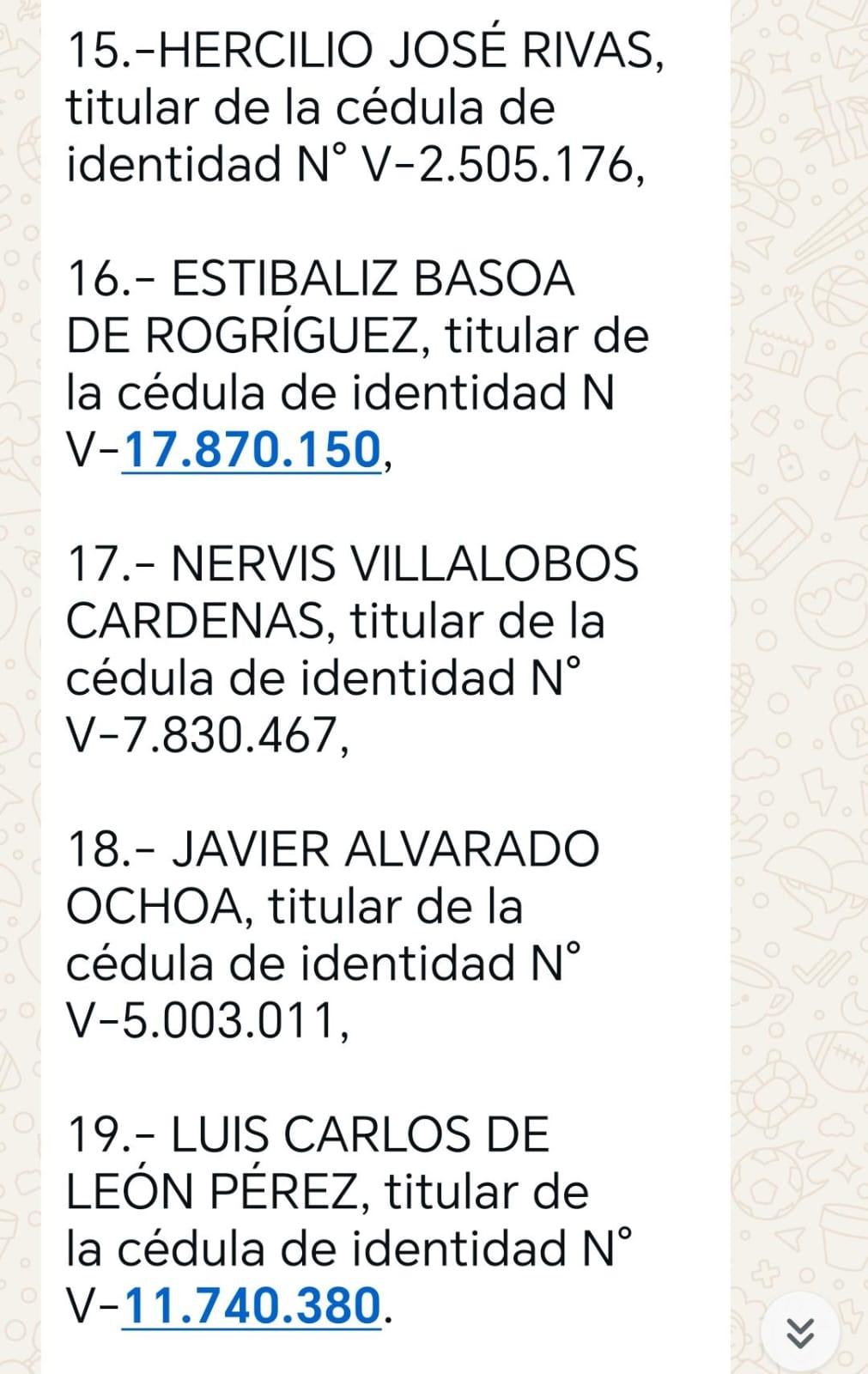 15.-HERCILIO JOSÉ RIVAS, titular de la cédula de identidad N° V-2.505.176,

16.- ESTIBALIZ BASOA DE ROGRÍGUEZ, titular de la cédula de identidad N V-17.870.150,

17.- NERVIS VILLALOBOS CARDENAS, titular de la cédula de identidad N° V-7.830.467,

18.- JAVIER ALVARADO OCHOA, titular de la cédula de identidad N° V-5.003.011,

19.- LUIS CARLOS DE LEÓN PÉREZ, titular de la cédula de identidad N° V-11.740.380.